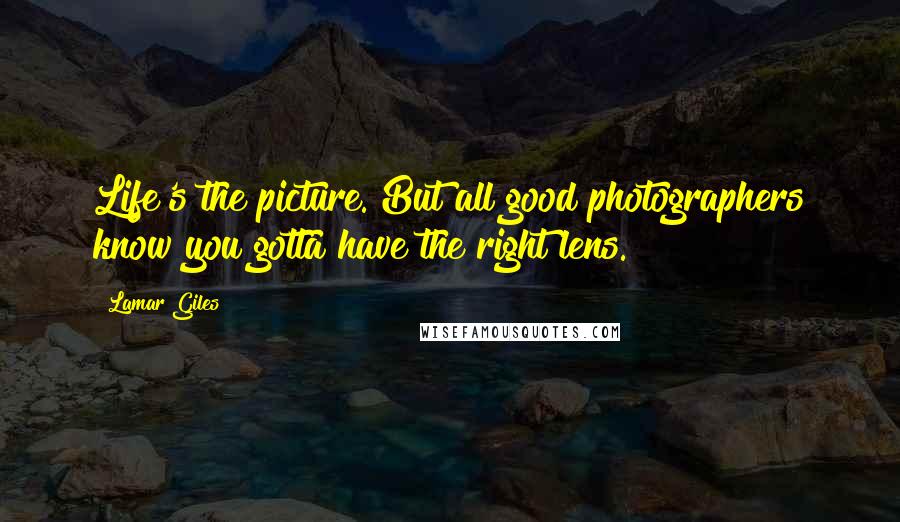 Life's the picture. But all good photographers know you gotta have the right lens.

Lamar Giles

WISEFAMOUSQUOTES.COM